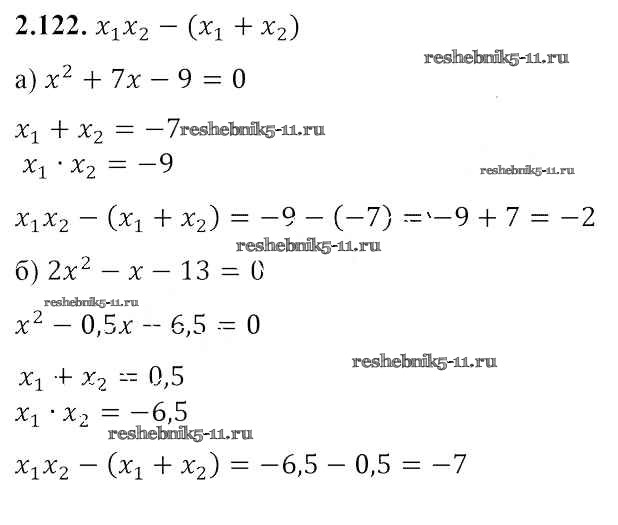 **2.122.** $x_1x_2 - (x_1 + x_2)$

reshebnik5-11.ru

а) $x^2 + 7x - 9 = 0$

$x_1 + x_2 = -7$ reshebnik5-11.ru

$x_1 \cdot x_2 = -9$

reshebnik5-11.ru

$x_1x_2 - (x_1 + x_2) = -9 - (-7) = -9 + 7 = -2$

reshebnik5-11.ru

б) $2x^2 - x - 13 = 0$

reshebnik5-11.ru

$x^2 - 0,5x - 6,5 = 0$

reshebnik5-11.ru

$x_1 + x_2 = 0,5$

$x_1 \cdot x_2 = -6,5$

reshebnik5-11.ru

$x_1x_2 - (x_1 + x_2) = -6,5 - 0,5 = -7$